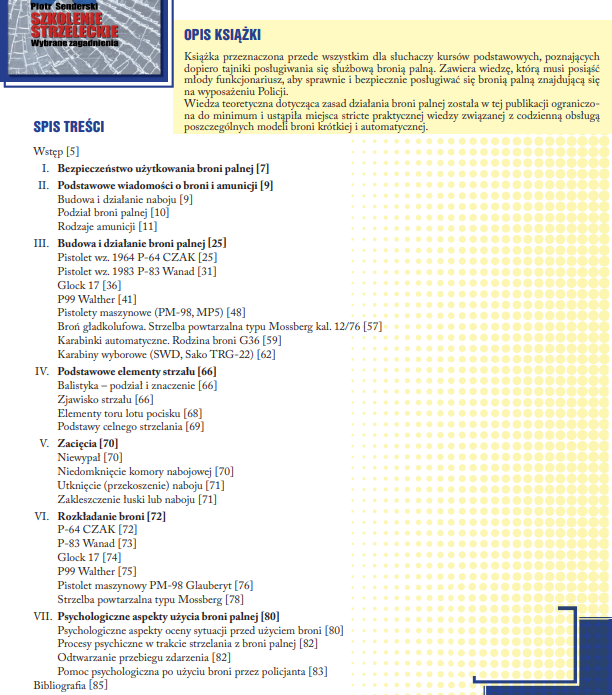 Piotr Senderski
SZKOLENIE STRZELECKIE
Wybrane zagadnienia

OPIS KSIĄŻKI

Książka przeznaczona przede wszystkim dla słuchaczy kursów podstawowych, poznających dopiero tajniki posługiwania się służbową bronią palną. Zawiera wiedzę, którą musi posiąść młody funkcjonariusz, aby sprawnie i bezpiecznie posługiwać się bronią palną znajdującą się na wyposażeniu Policji.
Wiedza teoretyczna dotycząca zasad działania broni palnej została w tej publikacji ograniczona do minimum i ustąpiła miejsca stricte praktycznej wiedzy związanej z codzienną obsługą poszczególnych modeli broni krótkiej i automatycznej.

SPIS TREŚCI

Wstęp [5]
I. Bezpieczeństwo użytkowania broni palnej [7]
II. Podstawowe wiadomości o broni i amunicji [9]
Budowa i działanie naboju [9]
Podział broni palnej [10]
Rodzaje amunicji [11]
III. Budowa i działanie broni palnej [25]
Pistolet wz. 1964 P-64 CZAK [25]
Pistolet wz. 1983 P-83 Wanad [31]
Glock 17 [36]
P99 Walther [41]
Pistolety maszynowe (PM-98, MP5) [48]
Broń gładkolufowa. Strzelba powtarzalna typu Mossberg kal. 12/76 [57]
Karabinki automatyczne. Rodzina broni G36 [59]
Karabiny wyborowe (SWD, Sako TRG-22) [62]
IV. Podstawowe elementy strzału [66]
Balistyka – podział i znaczenie [66]
Zjawisko strzału [66]
Elementy toru lotu pocisku [68]
Podstawy celnego strzelania [69]
V. Zacięcia [70]
Niewypał [70]
Niedomknięcie komory nabojowej [70]
Utknięcie (przekoszenie) naboju [71]
Zakleszczenie łuski lub naboju [71]
VI. Rozkładanie broni [72]
P-64 CZAK [72]
P-83 Wanad [73]
Glock 17 [74]
P99 Walther [75]
Pistolet maszynowy PM-98 Glauberyt [76]
Strzelba powtarzalna typu Mossberg [78]
VII. Psychologiczne aspekty użycia broni palnej [80]
Psychologiczne aspekty oceny sytuacji przed użyciem broni [80]
Procesy psychiczne w trakcie strzelania z broni palnej [82]
Odtwarzanie przebiegu zdarzenia [82]
Pomoc psychologiczna po użyciu broni przez policjanta [83]
Bibliografia [85]